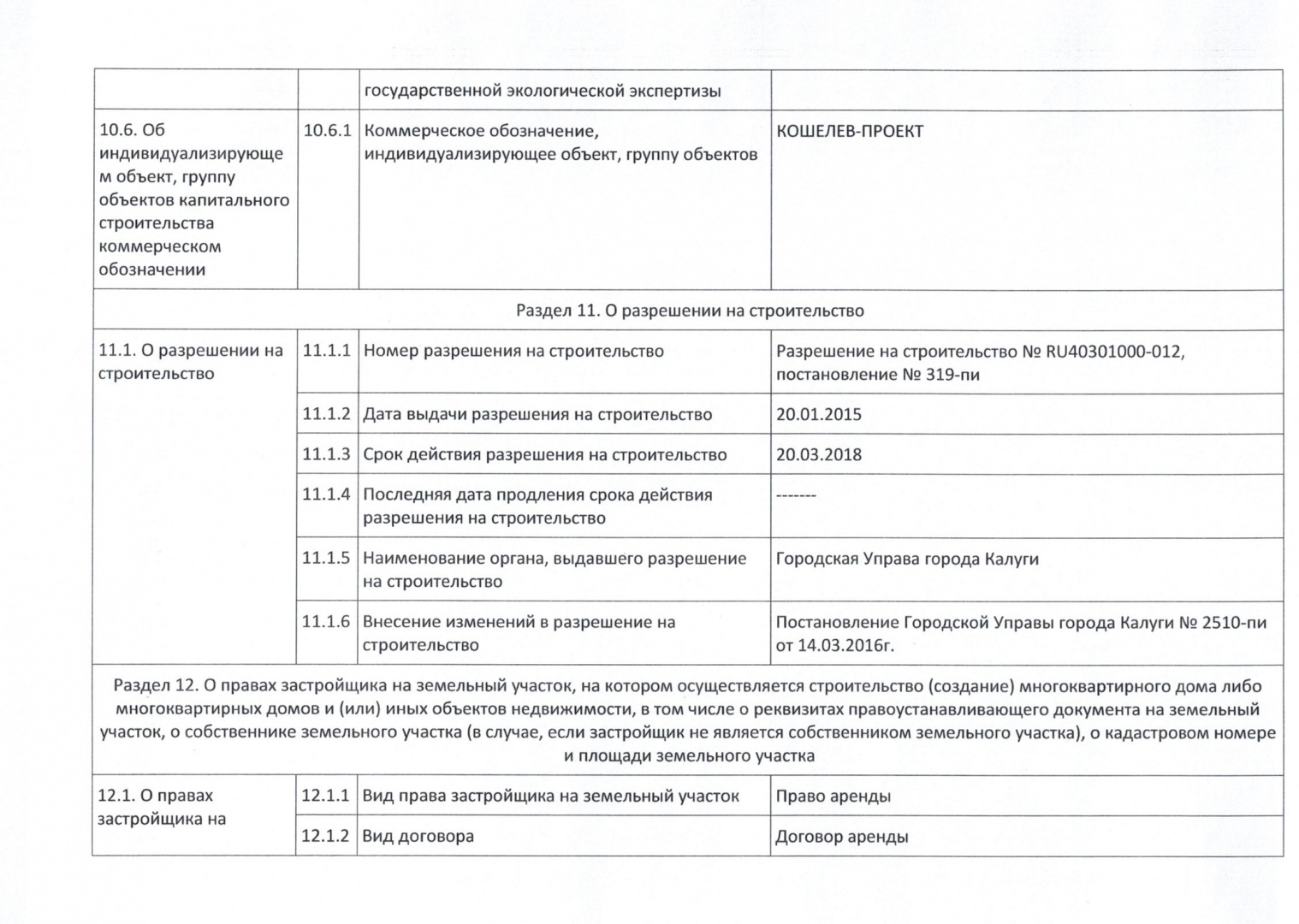 | | | государственной экологической экспертизы | |
|---|---|---|---|
| 10.6. Об индивидуализирующем объект, группу объектов капитального строительства коммерческом обозначении | 10.6.1 | Коммерческое обозначение, индивидуализирующее объект, группу объектов | КОШЕЛЕВ-ПРОЕКТ |
| Раздел 11. О разрешении на строительство | | | |
| 11.1. О разрешении на строительство | 11.1.1 | Номер разрешения на строительство | Разрешение на строительство № RU40301000-012, постановление № 319-пи |
| | 11.1.2 | Дата выдачи разрешения на строительство | 20.01.2015 |
| | 11.1.3 | Срок действия разрешения на строительство | 20.03.2018 |
| | 11.1.4 | Последняя дата продления срока действия разрешения на строительство | ------- |
| | 11.1.5 | Наименование органа, выдавшего разрешение на строительство | Городская Управа города Калуги |
| | 11.1.6 | Внесение изменений в разрешение на строительство | Постановление Городской Управы города Калуги № 2510-пи от 14.03.2016г. |
| Раздел 12. О правах застройщика на земельный участок, на котором осуществляется строительство (создание) многоквартирного дома либо многоквартирных домов и (или) иных объектов недвижимости, в том числе о реквизитах правоустанавливающего документа на земельный участок, о собственнике земельного участка (в случае, если застройщик не является собственником земельного участка), о кадастровом номере и площади земельного участка | | | |
| 12.1. О правах застройщика на | 12.1.1 | Вид права застройщика на земельный участок | Право аренды |
| | 12.1.2 | Вид договора | Договор аренды |